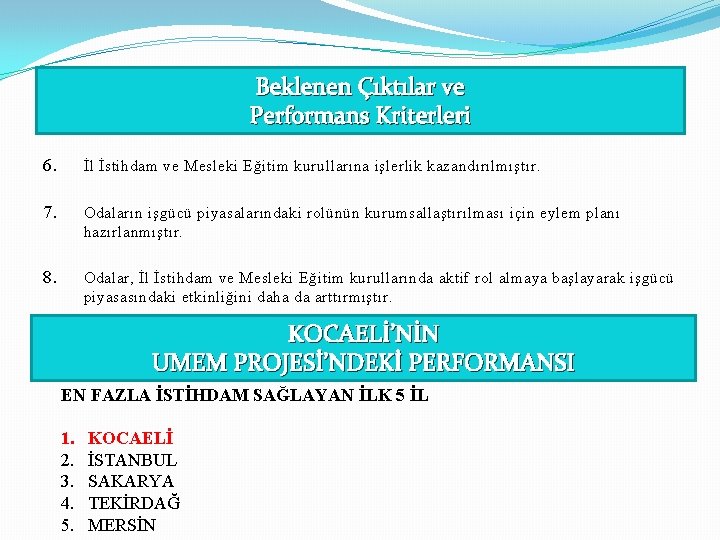 Beklenen Çıktılar ve
Performans Kriterleri

6. İl İstihdam ve Mesleki Eğitim kurullarına işlerlik kazandırılmıştır.

7. Odaların işgücü piyasalarındaki rolünün kurumsallaştırılması için eylem planı hazırlanmıştır.

8. Odalar, İl İstihdam ve Mesleki Eğitim kurullarında aktif rol almaya başlayarak işgücü piyasasındaki etkinliğini daha da arttırmıştır.

KOCAELİ'NİN
UMEM PROJESİ'NDEKİ PERFORMANSI

EN FAZLA İSTİHDAM SAĞLAYAN İLK 5 İL

1. KOCAELİ
2. İSTANBUL
3. SAKARYA
4. TEKİRDAĞ
5. MERSİN